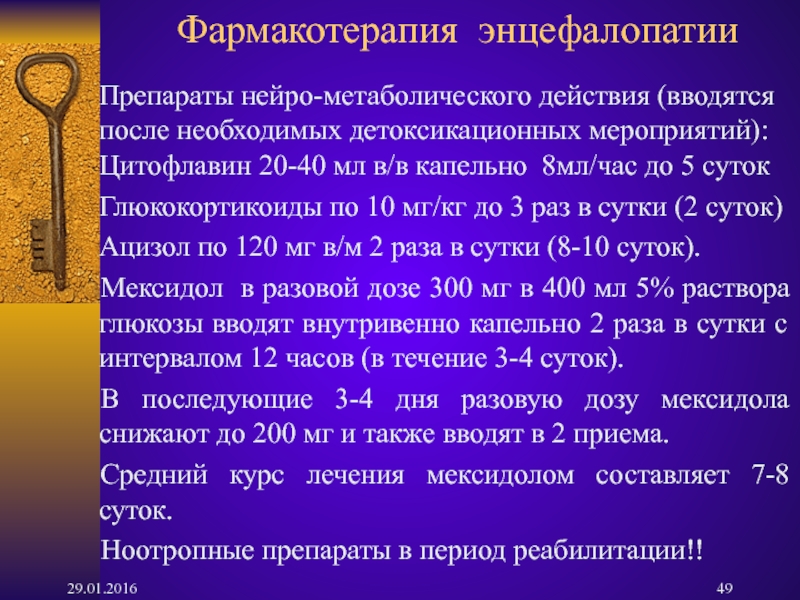 Фармакотерапия энцефалопатии

Препараты нейро-метаболического действия (вводятся после необходимых детоксикационных мероприятий):
Цитофлавин 20-40 мл в/в капельно 8мл/час до 5 суток

Глюкокортикоиды по 10 мг/кг до 3 раз в сутки (2 суток)

Ацизол по 120 мг в/м 2 раза в сутки (8-10 суток).

Мексидол в разовой дозе 300 мг в 400 мл 5% раствора глюкозы вводят внутривенно капельно 2 раза в сутки с интервалом 12 часов (в течение 3-4 суток).

В последующие 3-4 дня разовую дозу мексидола снижают до 200 мг и также вводят в 2 приема.

Средний курс лечения мексидолом составляет 7-8 суток.

Ноотропные препараты в период реабилитации!!

29.01.2016

49